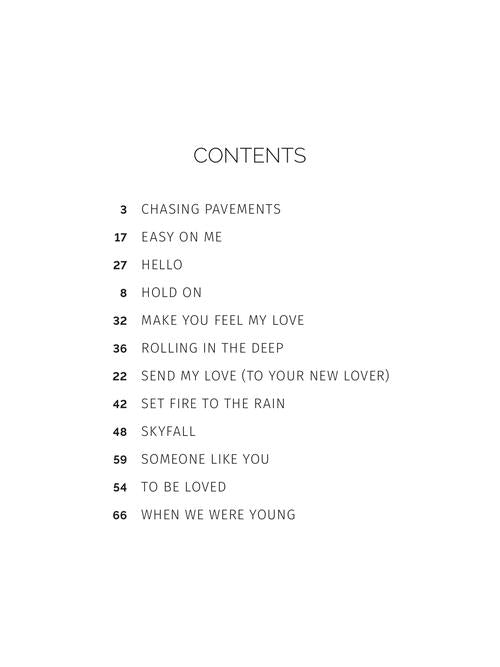 CONTENTS

3 CHASING PAVEMENTS

17 EASY ON ME

27 HELLO

8 HOLD ON

32 MAKE YOU FEEL MY LOVE

36 ROLLING IN THE DEEP

22 SEND MY LOVE (TO YOUR NEW LOVER)

42 SET FIRE TO THE RAIN

48 SKYFALL

59 SOMEONE LIKE YOU

54 TO BE LOVED

66 WHEN WE WERE YOUNG